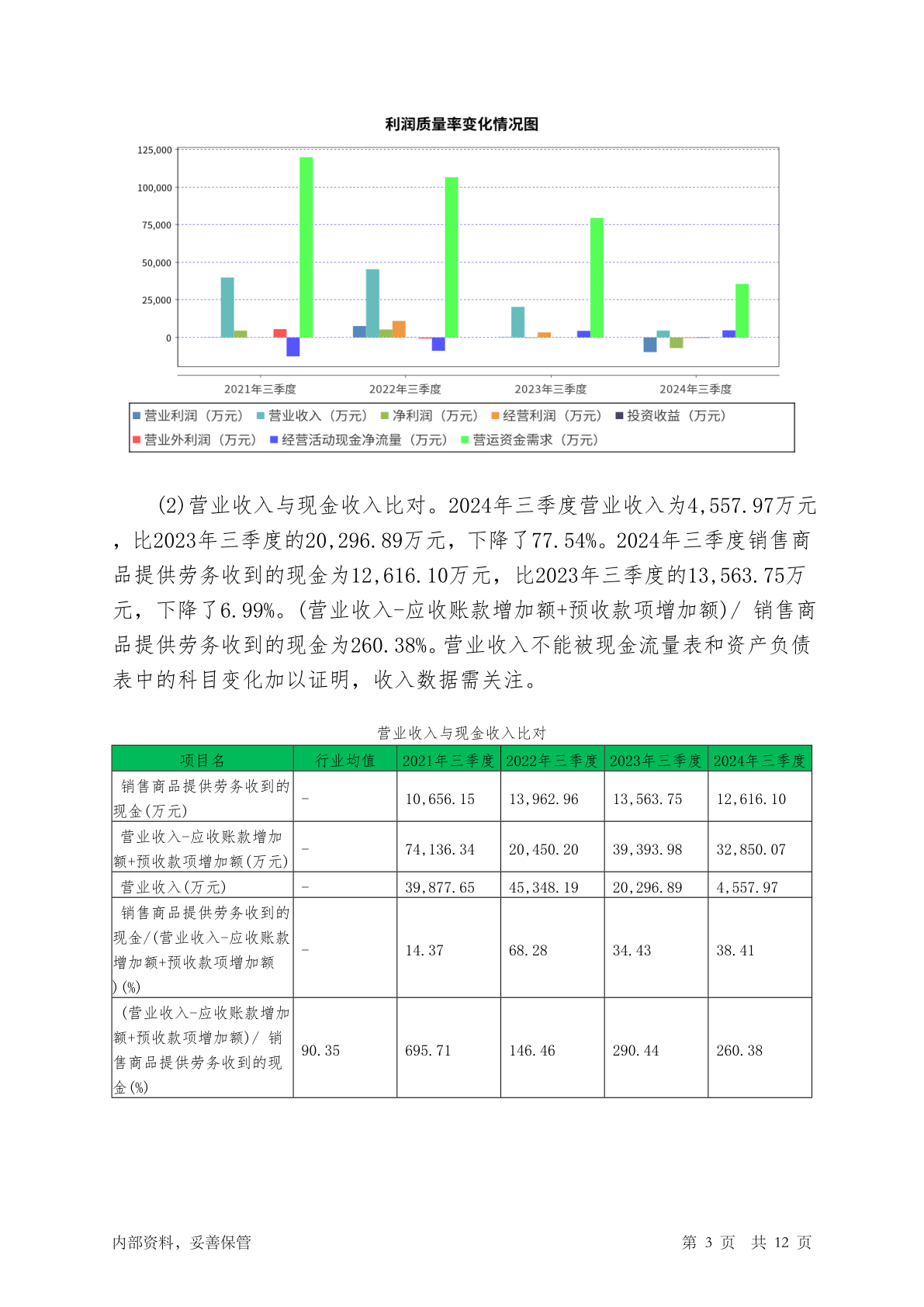 利润质量率变化情况图

125,000
100,000
75,000
50,000
25,000
0

2021年三季度　2022年三季度　2023年三季度　2024年三季度

营业利润（万元）　营业收入（万元）　净利润（万元）　经营利润（万元）　投资收益（万元）
营业外利润（万元）　经营活动现金净流量（万元）　营运资金需求（万元）

(2)营业收入与现金收入比对。2024年三季度营业收入为4,557.97万元，比2023年三季度的20,296.89万元，下降了77.54%。2024年三季度销售商品提供劳务收到的现金为12,616.10万元，比2023年三季度的13,563.75万元，下降了6.99%。(营业收入-应收账款增加额+预收款项增加额)/ 销售商品提供劳务收到的现金为260.38%。营业收入不能被现金流量表和资产负债表中的科目变化加以证明，收入数据需关注。

营业收入与现金收入比对

| 项目名 | 行业均值 | 2021年三季度 | 2022年三季度 | 2023年三季度 | 2024年三季度 |
|---|---|---|---|---|---|
| 销售商品提供劳务收到的现金(万元) | - | 10,656.15 | 13,962.96 | 13,563.75 | 12,616.10 |
| 营业收入-应收账款增加额+预收款项增加额(万元) | - | 74,136.34 | 20,450.20 | 39,393.98 | 32,850.07 |
| 营业收入(万元) | - | 39,877.65 | 45,348.19 | 20,296.89 | 4,557.97 |
| 销售商品提供劳务收到的现金/(营业收入-应收账款增加额+预收款项增加额)(%) | - | 14.37 | 68.28 | 34.43 | 38.41 |
| (营业收入-应收账款增加额+预收款项增加额)/ 销售商品提供劳务收到的现金(%) | 90.35 | 695.71 | 146.46 | 290.44 | 260.38 |

内部资料，妥善保管　　第 3 页　共 12 页